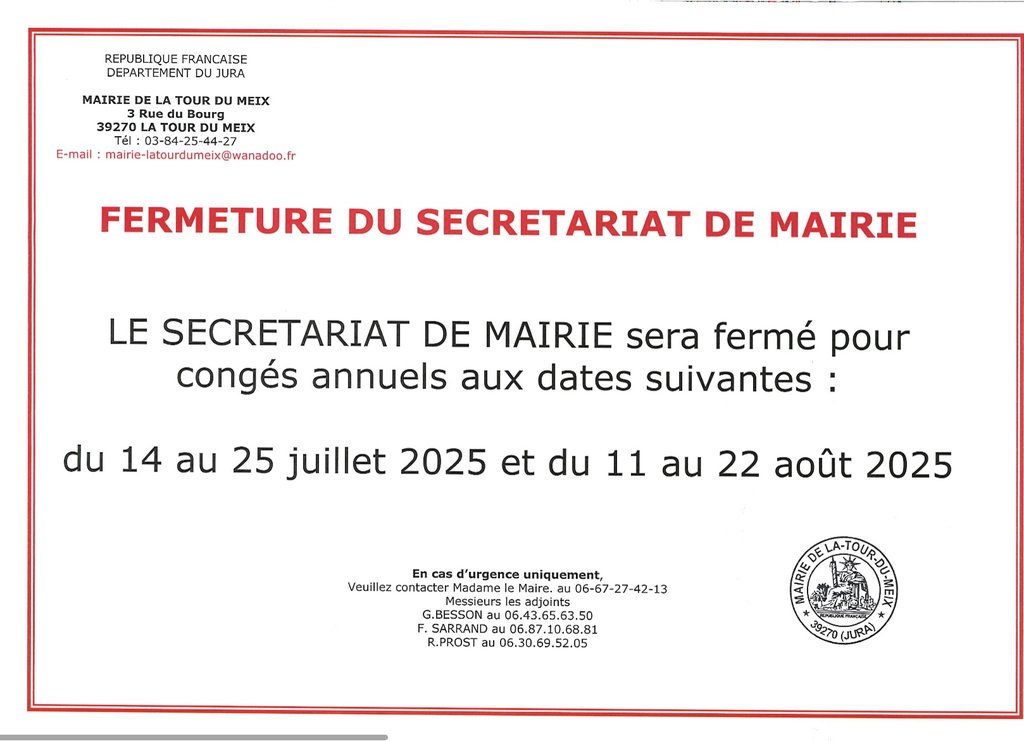 REPUBLIQUE FRANCAISE
DEPARTEMENT DU JURA

MAIRIE DE LA TOUR DU MEIX
3 Rue du Bourg
39270 LA TOUR DU MEIX
Tél : 03-84-25-44-27
E-mail : mairie-latourdumeix@wanadoo.fr

FERMETURE DU SECRETARIAT DE MAIRIE

LE SECRETARIAT DE MAIRIE sera fermé pour congés annuels aux dates suivantes :

du 14 au 25 juillet 2025 et du 11 au 22 août 2025

En cas d'urgence uniquement,
Veuillez contacter Madame le Maire. au 06-67-27-42-13
Messieurs les adjoints
G.BESSON au 06.43.65.63.50
F. SARRAND au 06.87.10.68.81
R.PROST au 06.30.69.52.05

MAIRIE DE LA-TOUR-DU-MEIX
REPUBLIQUE FRANCAISE
39270 (JURA)